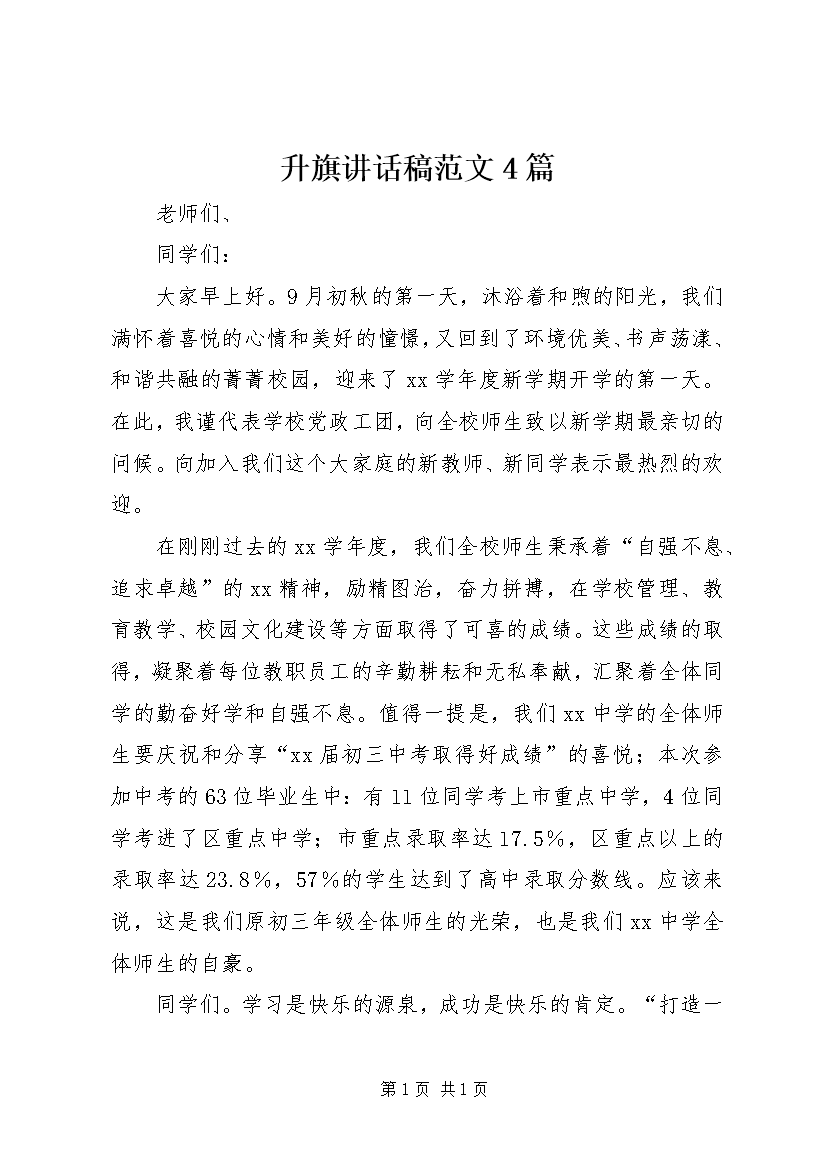 升旗讲话稿范文4篇

老师们、

同学们：

大家早上好。9月初秋的第一天，沐浴着和煦的阳光，我们满怀着喜悦的心情和美好的憧憬，又回到了环境优美、书声荡漾、和谐共融的菁菁校园，迎来了xx学年度新学期开学的第一天。在此，我谨代表学校党政工团，向全校师生致以新学期最亲切的问候。向加入我们这个大家庭的新教师、新同学表示最热烈的欢迎。

在刚刚过去的xx学年度，我们全校师生秉承着“自强不息、追求卓越”的xx精神，励精图治，奋力拼搏，在学校管理、教育教学、校园文化建设等方面取得了可喜的成绩。这些成绩的取得，凝聚着每位教职员工的辛勤耕耘和无私奉献，汇聚着全体同学的勤奋好学和自强不息。值得一提是，我们xx中学的全体师生要庆祝和分享“xx届初三中考取得好成绩”的喜悦；本次参加中考的63位毕业生中：有11位同学考上市重点中学，4位同学考进了区重点中学；市重点录取率达17.5%，区重点以上的录取率达23.8%，57%的学生达到了高中录取分数线。应该来说，这是我们原初三年级全体师生的光荣，也是我们xx中学全体师生的自豪。

同学们。学习是快乐的源泉，成功是快乐的肯定。“打造一

第1页 共1页